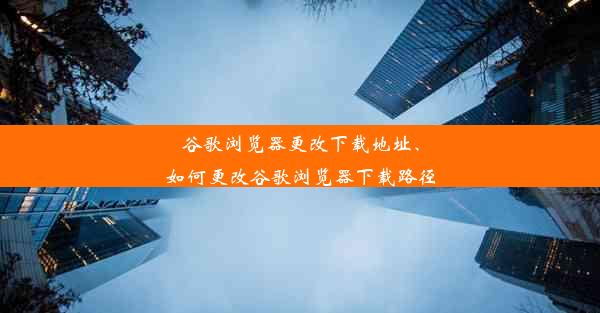 谷歌浏览器更改下载地址、
如何更改谷歌浏览器下载路径